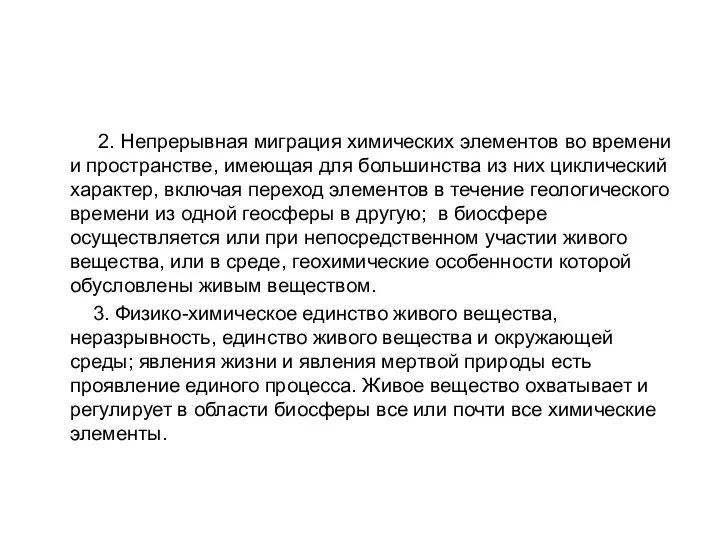 2. Непрерывная миграция химических элементов во времени и пространстве, имеющая для большинства из них циклический характер, включая переход элементов в течение геологического времени из одной геосферы в другую;  в биосфере осуществляется или при непосредственном участии живого вещества, или в среде, геохимические особенности которой обусловлены живым веществом.

3. Физико-химическое единство живого вещества, неразрывность, единство живого вещества и окружающей среды; явления жизни и явления мертвой природы есть проявление единого процесса. Живое вещество охватывает и регулирует в области биосферы все или почти все химические элементы.